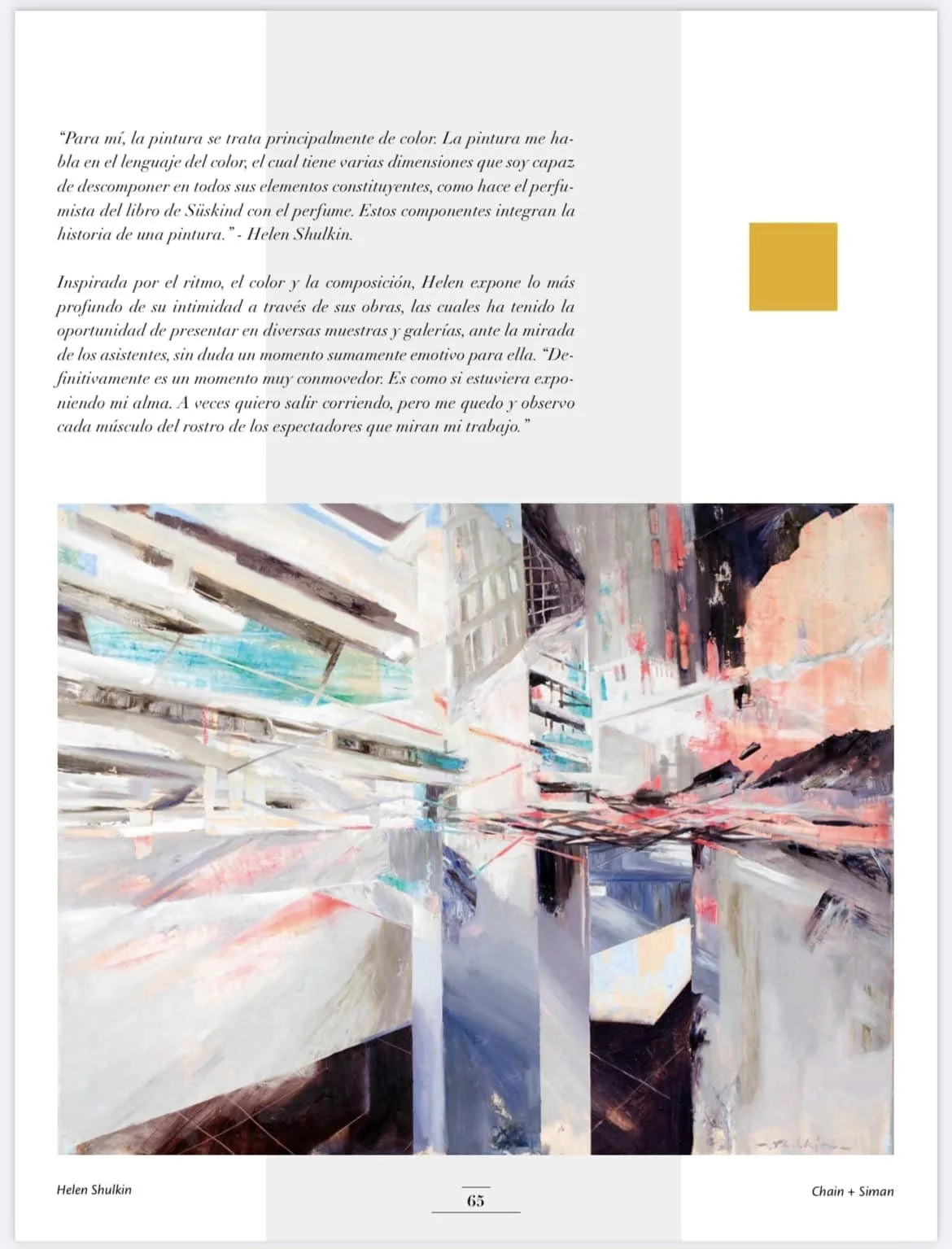 "Para mí, la pintura se trata principalmente de color. La pintura me habla en el lenguaje del color, el cual tiene varias dimensiones que soy capaz de descomponer en todos sus elementos constituyentes, como hace el perfumista del libro de Süskind con el perfume. Estos componentes integran la historia de una pintura." - Helen Shulkin.

Inspirada por el ritmo, el color y la composición, Helen expone lo más profundo de su intimidad a través de sus obras, las cuales ha tenido la oportunidad de presentar en diversas muestras y galerías, ante la mirada de los asistentes, sin duda un momento sumamente emotivo para ella. "Definitivamente es un momento muy conmovedor. Es como si estuviera exponiendo mi alma. A veces quiero salir corriendo, pero me quedo y observo cada músculo del rostro de los espectadores que miran mi trabajo."

Helen Shulkin

65

Chain + Siman